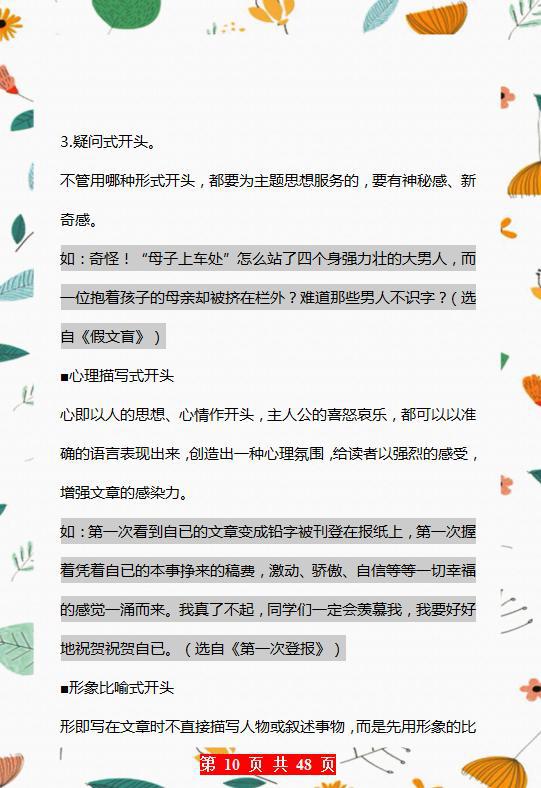 3.疑问式开头。

不管用哪种形式开头，都要为主题思想服务的，要有神秘感、新奇感。

如：奇怪！“母子上车处”怎么站了四个身强力壮的大男人，而一位抱着孩子的母亲却被挤在栏外？难道那些男人不识字？（选自《假文盲》）

■心理描写式开头

心即以人的思想、心情作开头，主人公的喜怒哀乐，都可以以准确的语言表现出来，创造出一种心理氛围，给读者以强烈的感受，增强文章的感染力。

如：第一次看到自已的文章变成铅字被刊登在报纸上，第一次握着凭着自已的本事挣来的稿费，激动、骄傲、自信等等一切幸福的感觉一涌而来。我真了不起，同学们一定会羡慕我，我要好好地祝贺祝贺自已。（选自《第一次登报》）

■形象比喻式开头

形即写在文章时不直接描写人物或叙述事物，而是先用形象的比

第 10 页 共 48 页